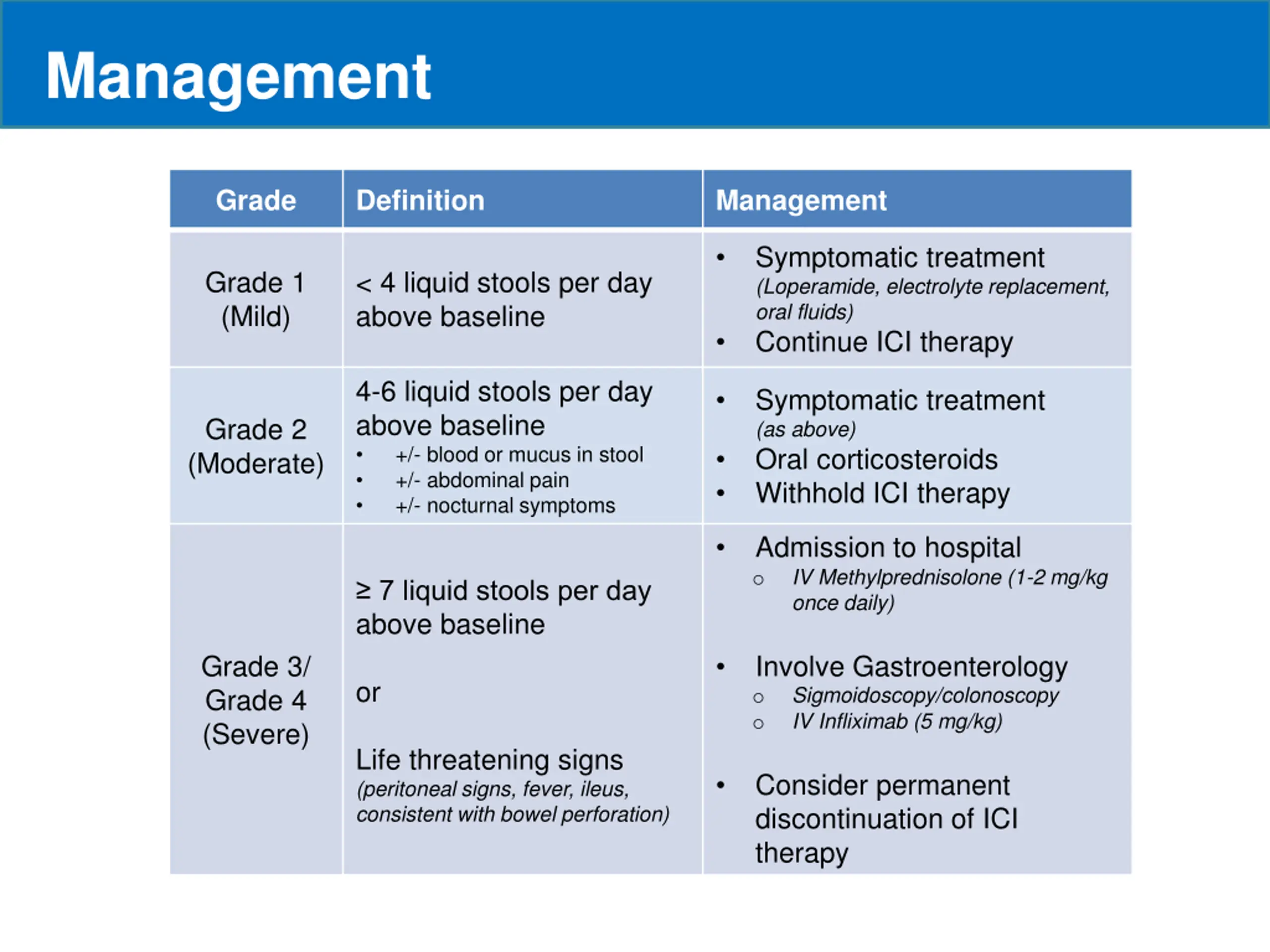 Management

| Grade | Definition | Management |
|---|---|---|
| Grade 1 (Mild) | < 4 liquid stools per day above baseline | • Symptomatic treatment (Loperamide, electrolyte replacement, oral fluids) • Continue ICI therapy |
| Grade 2 (Moderate) | 4-6 liquid stools per day above baseline • +/- blood or mucus in stool • +/- abdominal pain • +/- nocturnal symptoms | • Symptomatic treatment (as above) • Oral corticosteroids • Withhold ICI therapy |
| Grade 3/ Grade 4 (Severe) | ≥ 7 liquid stools per day above baseline or Life threatening signs (peritoneal signs, fever, ileus, consistent with bowel perforation) | • Admission to hospital ○ IV Methylprednisolone (1-2 mg/kg once daily) • Involve Gastroenterology ○ Sigmoidoscopy/colonoscopy ○ IV Infliximab (5 mg/kg) • Consider permanent discontinuation of ICI therapy |